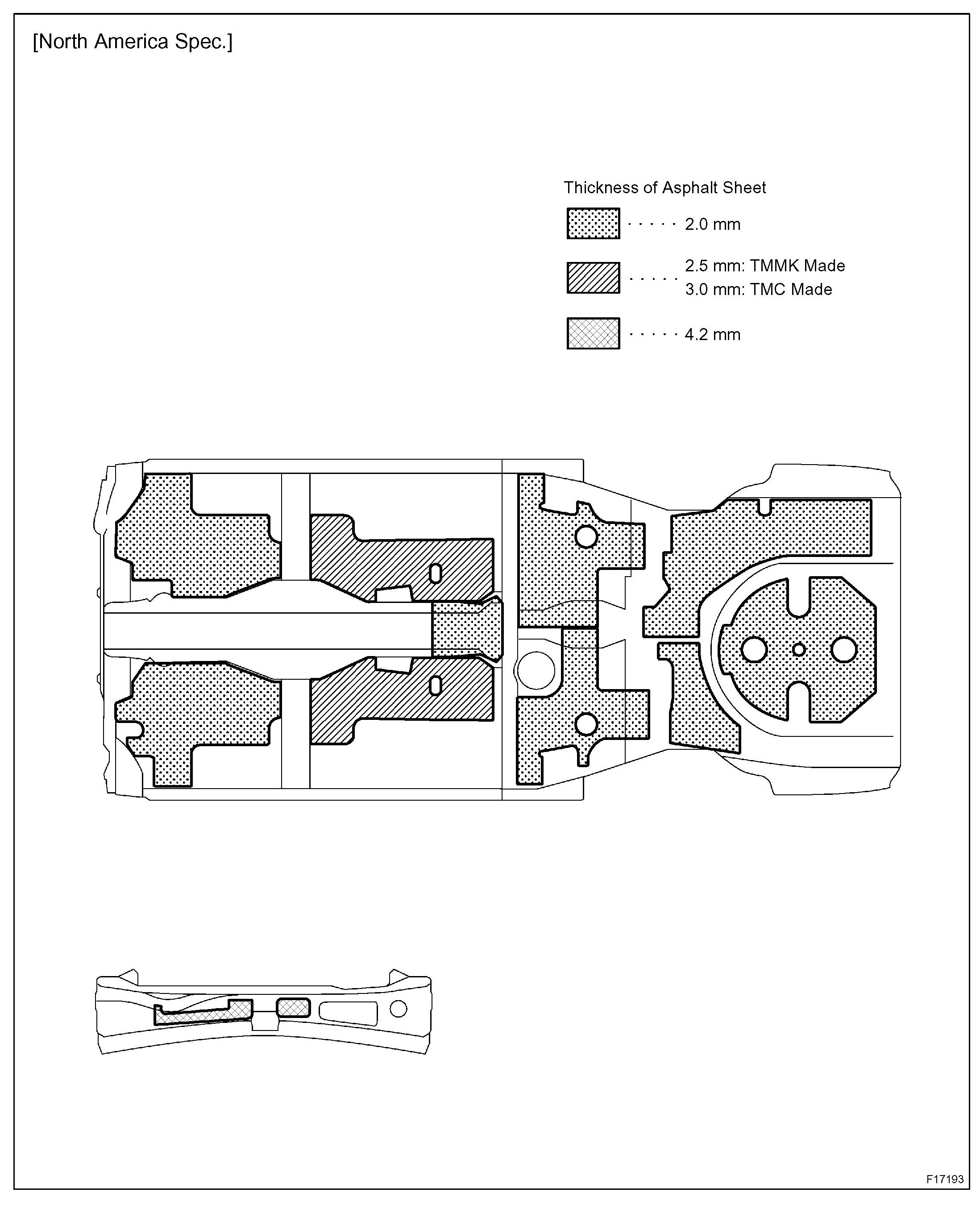 [North America Spec.]

Thickness of Asphalt Sheet

· · · · · 2.0 mm

· · · · · 2.5 mm: TMMK Made
3.0 mm: TMC Made

· · · · · 4.2 mm

F17193